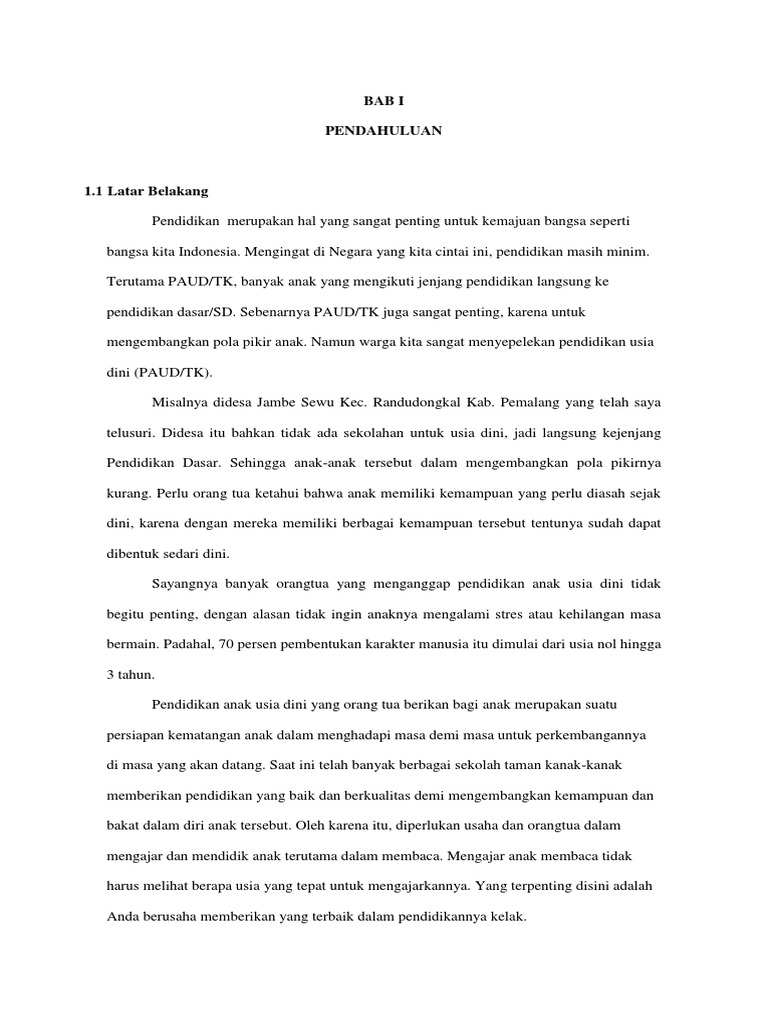 BAB I

PENDAHULUAN

1.1 Latar Belakang

Pendidikan merupakan hal yang sangat penting untuk kemajuan bangsa seperti bangsa kita Indonesia. Mengingat di Negara yang kita cintai ini, pendidikan masih minim. Terutama PAUD/TK, banyak anak yang mengikuti jenjang pendidikan langsung ke pendidikan dasar/SD. Sebenarnya PAUD/TK juga sangat penting, karena untuk mengembangkan pola pikir anak. Namun warga kita sangat menyepelekan pendidikan usia dini (PAUD/TK).

Misalnya didesa Jambe Sewu Kec. Randudongkal Kab. Pemalang yang telah saya telusuri. Didesa itu bahkan tidak ada sekolahan untuk usia dini, jadi langsung kejenjang Pendidikan Dasar. Sehingga anak-anak tersebut dalam mengembangkan pola pikirnya kurang. Perlu orang tua ketahui bahwa anak memiliki kemampuan yang perlu diasah sejak dini, karena dengan mereka memiliki berbagai kemampuan tersebut tentunya sudah dapat dibentuk sedari dini.

Sayangnya banyak orangtua yang menganggap pendidikan anak usia dini tidak begitu penting, dengan alasan tidak ingin anaknya mengalami stres atau kehilangan masa bermain. Padahal, 70 persen pembentukan karakter manusia itu dimulai dari usia nol hingga 3 tahun.

Pendidikan anak usia dini yang orang tua berikan bagi anak merupakan suatu persiapan kematangan anak dalam menghadapi masa demi masa untuk perkembangannya di masa yang akan datang. Saat ini telah banyak berbagai sekolah taman kanak-kanak memberikan pendidikan yang baik dan berkualitas demi mengembangkan kemampuan dan bakat dalam diri anak tersebut. Oleh karena itu, diperlukan usaha dan orangtua dalam mengajar dan mendidik anak terutama dalam membaca. Mengajar anak membaca tidak harus melihat berapa usia yang tepat untuk mengajarkannya. Yang terpenting disini adalah Anda berusaha memberikan yang terbaik dalam pendidikannya kelak.